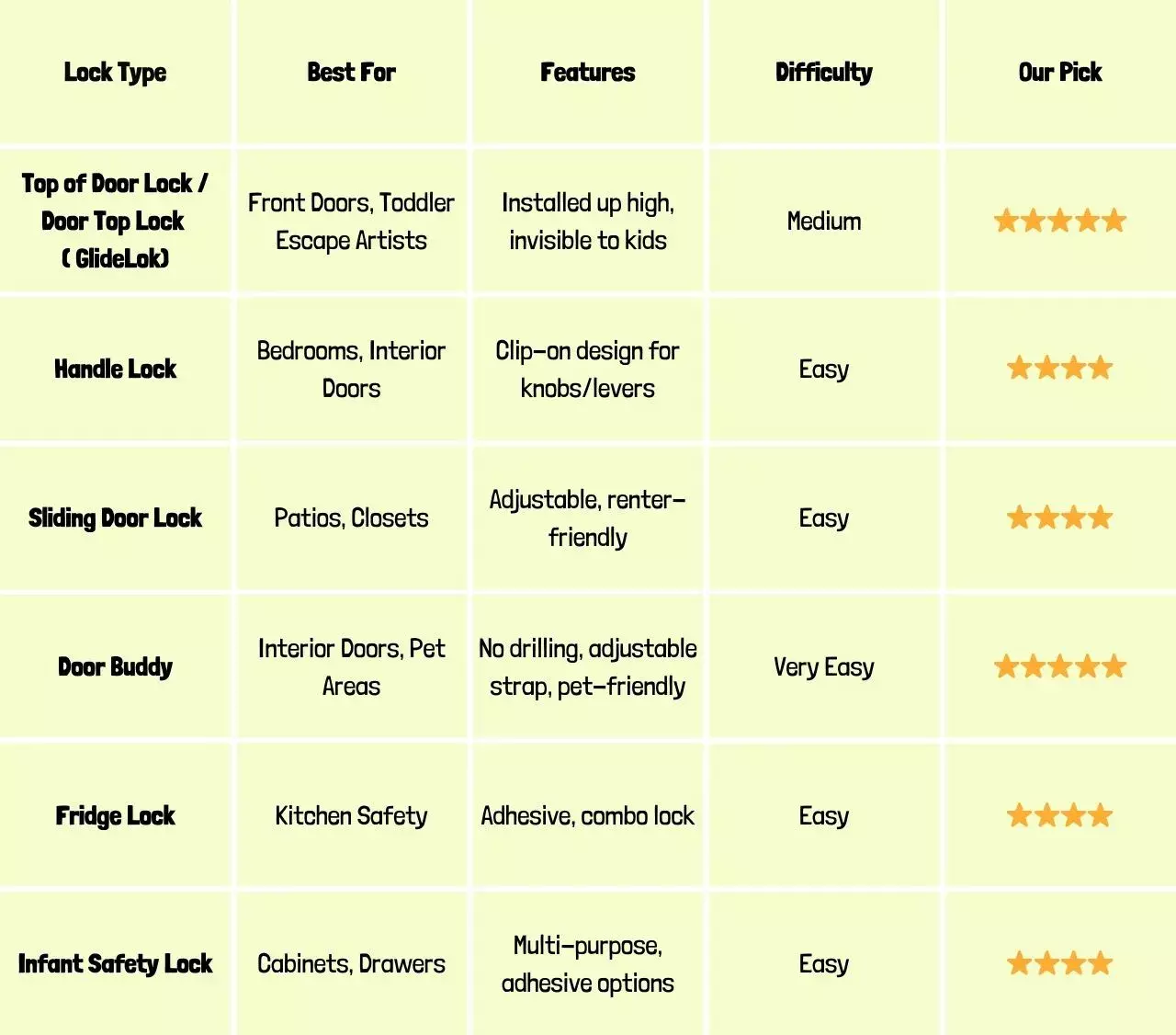 | Lock Type | Best For | Features | Difficulty | Our Pick |
|---|---|---|---|---|
| Top of Door Lock / Door Top Lock ( GlideLok) | Front Doors, Toddler Escape Artists | Installed up high, invisible to kids | Medium | ★★★★★ |
| Handle Lock | Bedrooms, Interior Doors | Clip-on design for knobs/levers | Easy | ★★★★ |
| Sliding Door Lock | Patios, Closets | Adjustable, renter-friendly | Easy | ★★★★ |
| Door Buddy | Interior Doors, Pet Areas | No drilling, adjustable strap, pet-friendly | Very Easy | ★★★★★ |
| Fridge Lock | Kitchen Safety | Adhesive, combo lock | Easy | ★★★★ |
| Infant Safety Lock | Cabinets, Drawers | Multi-purpose, adhesive options | Easy | ★★★★ |